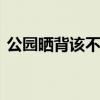 公园晒背该不